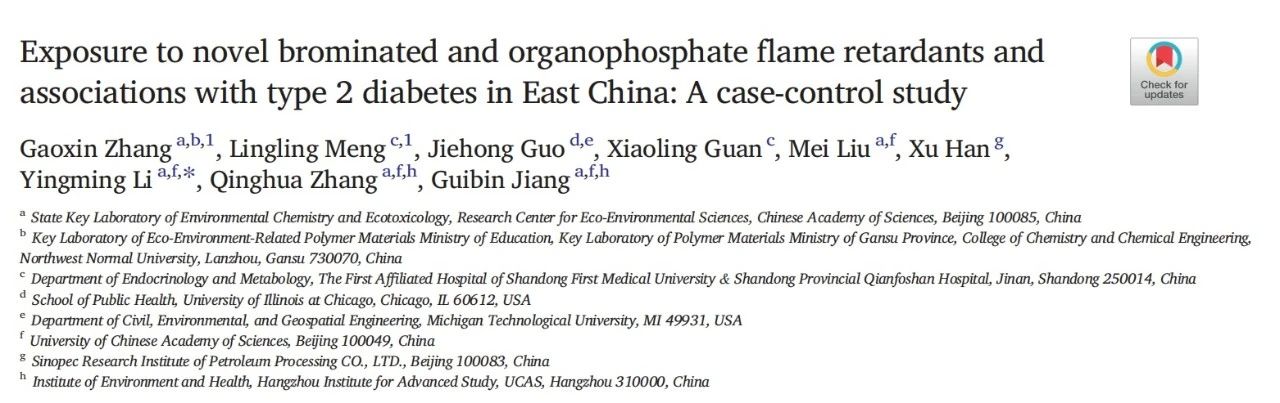 Exposure to novel brominated and organophosphate flame retardants and associations with type 2 diabetes in East China: A case-control study

Check for updates

Gaoxin Zhang $^{a,b,1}$, Lingling Meng $^{c,1}$, Jiehong Guo $^{d,e}$, Xiaoling Guan $^{c}$, Mei Liu $^{a,f}$, Xu Han $^{g}$, Yingming Li $^{a,f,*}$, Qinghua Zhang $^{a,f,h}$, Guibin Jiang $^{a,f,h}$

$^{a}$ State Key Laboratory of Environmental Chemistry and Ecotoxicology, Research Center for Eco-Environmental Sciences, Chinese Academy of Sciences, Beijing 100085, China
$^{b}$ Key Laboratory of Eco-Environment-Related Polymer Materials Ministry of Education, Key Laboratory of Polymer Materials Ministry of Gansu Province, College of Chemistry and Chemical Engineering, Northwest Normal University, Lanzhou, Gansu 730070, China
$^{c}$ Department of Endocrinology and Metabology, The First Affiliated Hospital of Shandong First Medical University & Shandong Provincial Qianfoshan Hospital, Jinan, Shandong 250014, China
$^{d}$ School of Public Health, University of Illinois at Chicago, Chicago, IL 60612, USA
$^{e}$ Department of Civil, Environmental, and Geospatial Engineering, Michigan Technological University, MI 49931, USA
$^{f}$ University of Chinese Academy of Sciences, Beijing 100049, China
$^{g}$ Sinopec Research Institute of Petroleum Processing CO., LTD., Beijing 100083, China
$^{h}$ Institute of Environment and Health, Hangzhou Institute for Advanced Study, UCAS, Hangzhou 310000, China